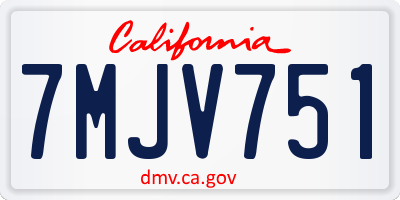 California

7MJV751

dmv.ca.gov